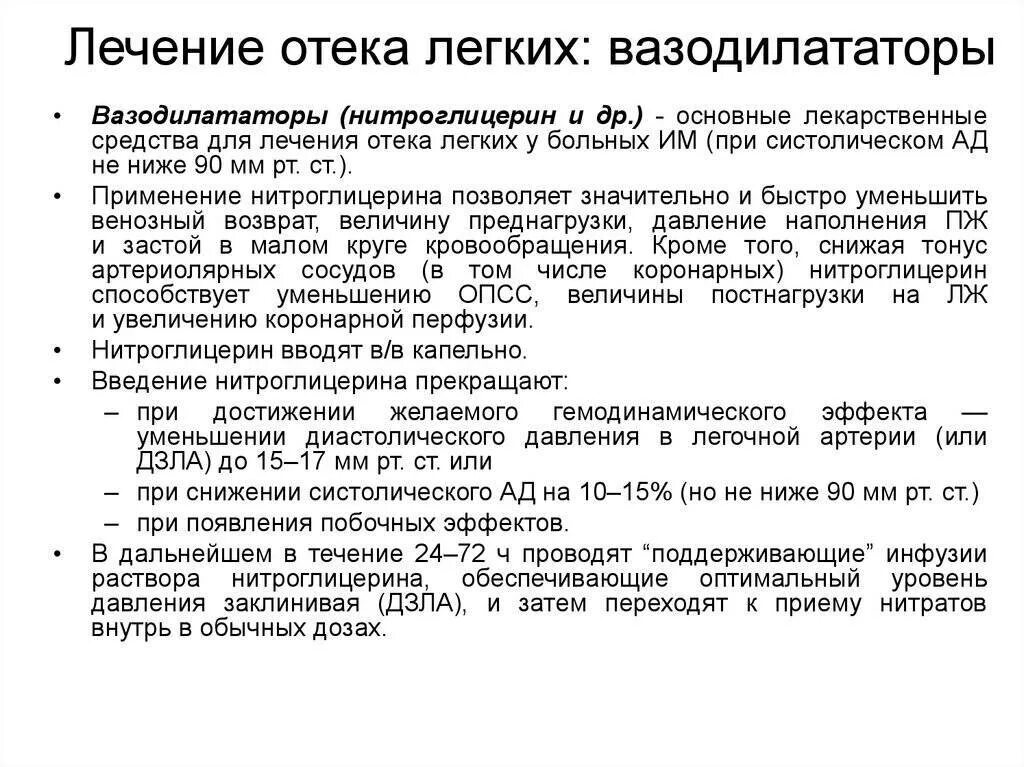 Лечение отека легких: вазодилататоры

• Вазодилататоры (нитроглицерин и др.) - основные лекарственные средства для лечения отека легких у больных ИМ (при систолическом АД не ниже 90 мм рт. ст.).
• Применение нитроглицерина позволяет значительно и быстро уменьшить венозный возврат, величину преднагрузки, давление наполнения ПЖ и застой в малом круге кровообращения. Кроме того, снижая тонус артериолярных сосудов (в том числе коронарных) нитроглицерин способствует уменьшению ОПСС, величины постнагрузки на ЛЖ и увеличению коронарной перфузии.
• Нитроглицерин вводят в/в капельно.
• Введение нитроглицерина прекращают:
– при достижении желаемого гемодинамического эффекта — уменьшении диастолического давления в легочной артерии (или ДЗЛА) до 15–17 мм рт. ст. или
– при снижении систолического АД на 10–15% (но не ниже 90 мм рт. ст.)
– при появления побочных эффектов.
• В дальнейшем в течение 24–72 ч проводят “поддерживающие” инфузии раствора нитроглицерина, обеспечивающие оптимальный уровень давления заклинивая (ДЗЛА), и затем переходят к приему нитратов внутрь в обычных дозах.